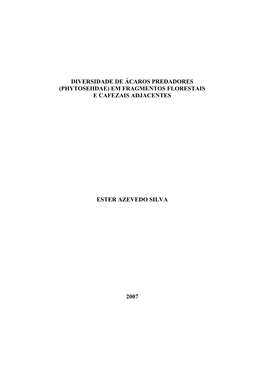 DIVERSIDADE DE ÁCAROS PREDADORES (PHYTOSEIIDAE) EM FRAGMENTOS FLORESTAIS E CAFEZAIS ADJACENTES

ESTER AZEVEDO SILVA

2007